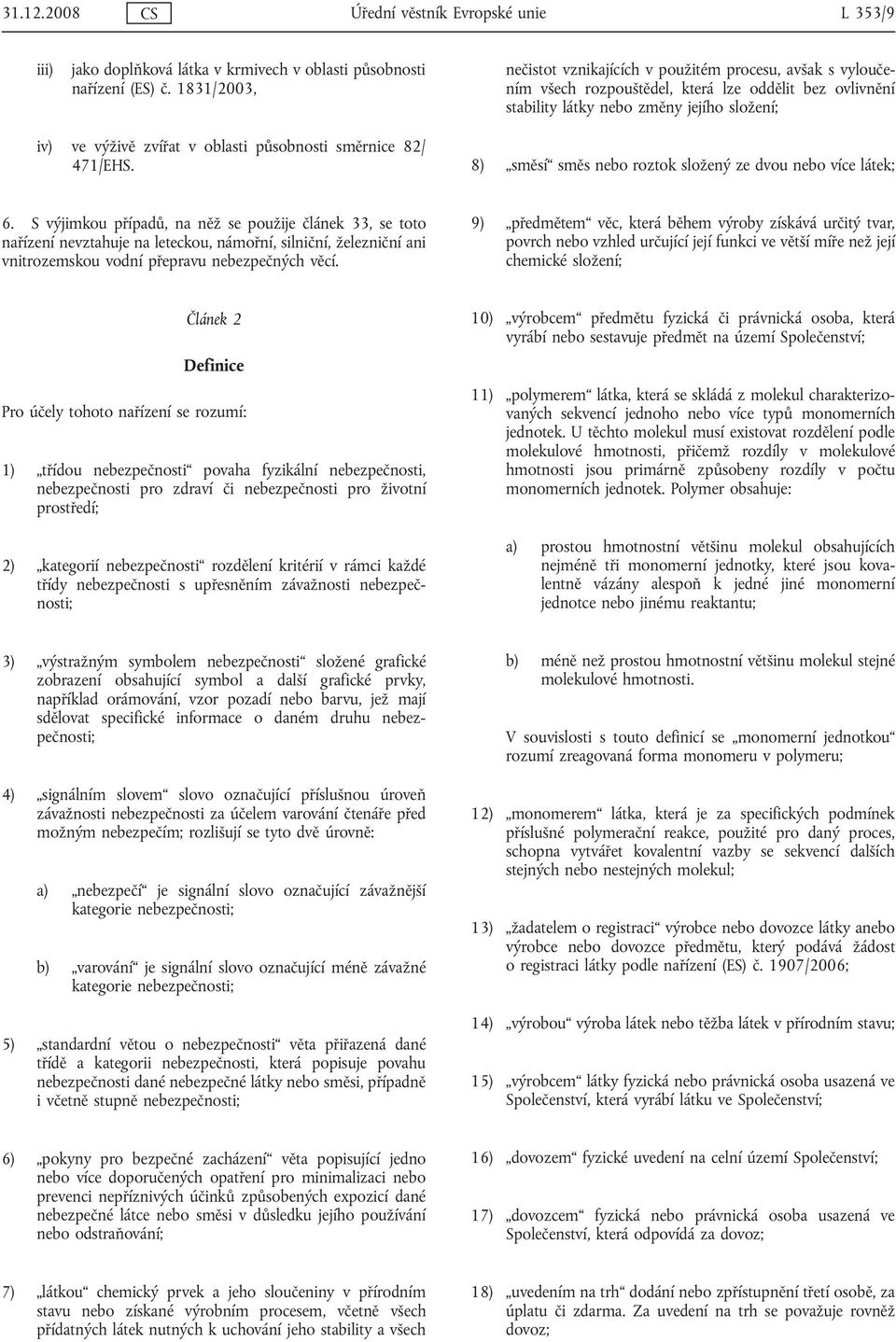 31.12.2008 CS Úřední věstník Evropské unie L 353/9

iii) jako doplňková látka v krmivech v oblasti působnosti nařízení (ES) č. 1831/2003,

iv) ve výživě zvířat v oblasti působnosti směrnice 82/471/EHS.

6. S výjimkou případů, na něž se použije článek 33, se toto nařízení nevztahuje na leteckou, námořní, silniční, železniční ani vnitrozemskou vodní přepravu nebezpečných věcí.

Článek 2

Definice

Pro účely tohoto nařízení se rozumí:

1) „třídou nebezpečnosti“ povaha fyzikální nebezpečnosti, nebezpečnosti pro zdraví či nebezpečnosti pro životní prostředí;

2) „kategorií nebezpečnosti“ rozdělení kritérií v rámci každé třídy nebezpečnosti s upřesněním závažnosti nebezpečnosti;

3) „výstražným symbolem nebezpečnosti“ složené grafické zobrazení obsahující symbol a další grafické prvky, například orámování, vzor pozadí nebo barvu, jež mají sdělovat specifické informace o daném druhu nebezpečnosti;

4) „signálním slovem“ slovo označující příslušnou úroveň závažnosti nebezpečnosti za účelem varování čtenáře před možným nebezpečím; rozlišují se tyto dvě úrovně:

a) „nebezpečí“ je signální slovo označující závažnější kategorie nebezpečnosti;

b) „varování“ je signální slovo označující méně závažné kategorie nebezpečnosti;

5) „standardní větou o nebezpečnosti“ věta přiřazená dané třídě a kategorii nebezpečnosti, která popisuje povahu nebezpečnosti dané nebezpečné látky nebo směsi, případně i včetně stupně nebezpečnosti;

6) „pokyny pro bezpečné zacházení“ věta popisující jedno nebo více doporučených opatření pro minimalizaci nebo prevenci nepříznivých účinků způsobených expozicí dané nebezpečné látce nebo směsi v důsledku jejího používání nebo odstraňování;

7) „látkou“ chemický prvek a jeho sloučeniny v přírodním stavu nebo získané výrobním procesem, včetně všech přídatných látek nutných k uchování jeho stability a všech nečistot vznikajících v použitém procesu, avšak s vyloučením všech rozpouštědel, která lze oddělit bez ovlivnění stability látky nebo změny jejího složení;

8) „směsí“ směs nebo roztok složený ze dvou nebo více látek;

9) „předmětem“ věc, která během výroby získává určitý tvar, povrch nebo vzhled určující její funkci ve větší míře než její chemické složení;

10) „výrobcem“ předmětu fyzická či právnická osoba, která vyrábí nebo sestavuje předmět na území Společenství;

11) „polymerem“ látka, která se skládá z molekul charakterizovaných sekvencí jednoho nebo více typů monomerních jednotek. U těchto molekul musí existovat rozdělení podle molekulové hmotnosti, přičemž rozdíly v molekulové hmotnosti jsou primárně způsobeny rozdíly v počtu monomerních jednotek. Polymer obsahuje:

a) prostou hmotnostní většinu molekul obsahujících nejméně tři monomerní jednotky, které jsou kovalentně vázány alespoň k jedné jiné monomerní jednotce nebo jinému reaktantu;

b) méně než prostou hmotnostní většinu molekul stejné molekulové hmotnosti.

V souvislosti s touto definicí se „monomerní jednotkou“ rozumí zreagovaná forma monomeru v polymeru;

12) „monomerem“ látka, která je za specifických podmínek příslušné polymerační reakce, použité pro daný proces, schopna vytvářet kovalentní vazby se sekvencí dalších stejných nebo nestejných molekul;

13) „žadatelem o registraci“ výrobce nebo dovozce látky anebo výrobce nebo dovozce předmětu, který podává žádost o registraci látky podle nařízení (ES) č. 1907/2006;

14) „výrobou“ výroba látek nebo těžba látek v přírodním stavu;

15) „výrobcem“ látky fyzická nebo právnická osoba usazená ve Společenství, která vyrábí látku ve Společenství;

16) „dovozem“ fyzické uvedení na celní území Společenství;

17) „dovozcem“ fyzická nebo právnická osoba usazená ve Společenství, která odpovídá za dovoz;

18) „uvedením na trh“ dodání nebo zpřístupnění třetí osobě, za úplatu či zdarma. Za uvedení na trh se považuje rovněž dovoz;